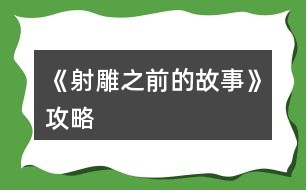 《射雕之前的故事》攻略